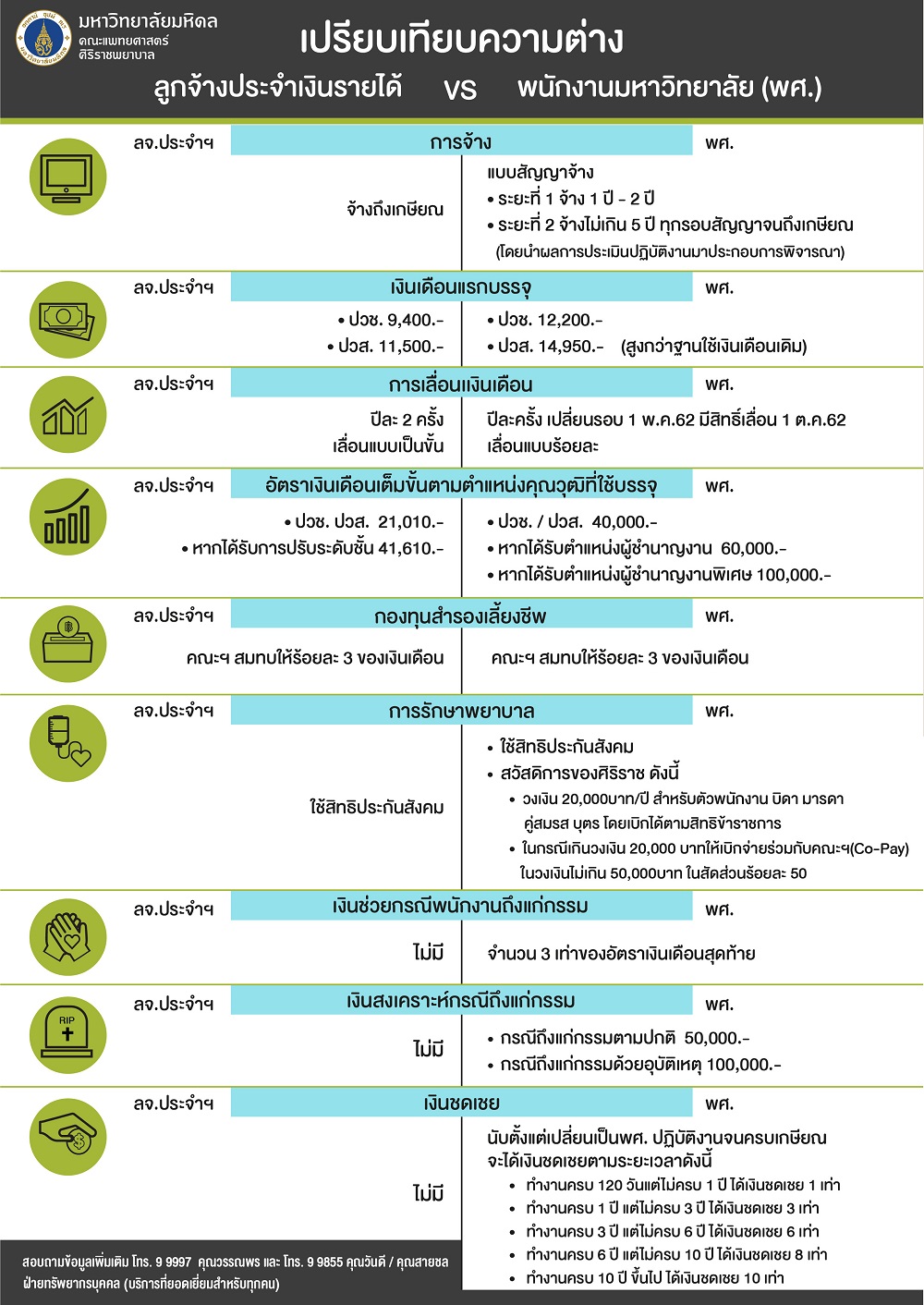 มหาวิทยาลัยมหิดล
คณะแพทยศาสตร์
ศิริราชพยาบาล

เปรียบเทียบความต่าง
ลูกจ้างประจำเงินรายได้ VS พนักงานมหาวิทยาลัย (พศ.)

ลจ.ประจำฯ การจ้าง พศ.

จ้างถึงเกษียณ

แบบสัญญาจ้าง
• ระยะที่ 1 จ้าง 1 ปี - 2 ปี
• ระยะที่ 2 จ้างไม่เกิน 5 ปี ทุกรอบสัญญาจนถึงเกษียณ
(โดยนำผลการประเมินปฏิบัติงานมาประกอบการพิจารณา)

ลจ.ประจำฯ เงินเดือนแรกบรรจุ พศ.

• ปวช. 9,400.-
• ปวส. 11,500.-

• ปวช. 12,200.-
• ปวส. 14,950.- (สูงกว่าฐานใช้เงินเดือนเดิม)

ลจ.ประจำฯ การเลื่อนเงินเดือน พศ.

ปีละ 2 ครั้ง
เลื่อนแบบเป็นขั้น

ปีละครั้ง เปลี่ยนรอบ 1 พ.ค.62 มีสิทธิ์เลื่อน 1 ต.ค.62
เลื่อนแบบร้อยละ

ลจ.ประจำฯ อัตราเงินเดือนเต็มขั้นตามตำแหน่งคุณวุฒิที่ใช้บรรจุ พศ.

• ปวช. ปวส. 21,010.-
• หากได้รับการปรับระดับชั้น 41,610.-

• ปวช. / ปวส. 40,000.-
• หากได้รับตำแหน่งผู้ชำนาญงาน 60,000.-
• หากได้รับตำแหน่งผู้ชำนาญงานพิเศษ 100,000.-

ลจ.ประจำฯ กองทุนสำรองเลี้ยงชีพ พศ.

คณะฯ สมทบให้ร้อยละ 3 ของเงินเดือน

คณะฯ สมทบให้ร้อยละ 3 ของเงินเดือน

ลจ.ประจำฯ การรักษาพยาบาล พศ.

ใช้สิทธิประกันสังคม

• ใช้สิทธิประกันสังคม
• สวัสดิการของศิริราช ดังนี้
• วงเงิน 20,000บาท/ปี สำหรับตัวพนักงาน บิดา มารดา คู่สมรส บุตร โดยเบิกได้ตามสิทธิข้าราชการ
• ในกรณีเกินวงเงิน 20,000 บาทให้เบิกจ่ายร่วมกับคณะฯ(Co-Pay) ในวงเงินไม่เกิน 50,000บาท ในสัดส่วนร้อยละ 50

ลจ.ประจำฯ เงินช่วยกรณีพนักงานถึงแก่กรรม พศ.

ไม่มี

จำนวน 3 เท่าของอัตราเงินเดือนสุดท้าย

ลจ.ประจำฯ เงินสงเคราะห์กรณีถึงแก่กรรม พศ.

RIP

ไม่มี

• กรณีถึงแก่กรรมตามปกติ 50,000.-
• กรณีถึงแก่กรรมด้วยอุบัติเหตุ 100,000.-

ลจ.ประจำฯ เงินชดเชย พศ.

ไม่มี

นับตั้งแต่เปลี่ยนเป็นพศ. ปฏิบัติงานจนครบเกษียณ
จะได้เงินชดเชยตามระยะเวลาดังนี้
• ทำงานครบ 120 วันแต่ไม่ครบ 1 ปี ได้เงินชดเชย 1 เท่า
• ทำงานครบ 1 ปี แต่ไม่ครบ 3 ปี ได้เงินชดเชย 3 เท่า
• ทำงานครบ 3 ปี แต่ไม่ครบ 6 ปี ได้เงินชดเชย 6 เท่า
• ทำงานครบ 6 ปี แต่ไม่ครบ 10 ปี ได้เงินชดเชย 8 เท่า
• ทำงานครบ 10 ปี ขึ้นไป ได้เงินชดเชย 10 เท่า

สอบถามข้อมูลเพิ่มเติม โทร. 9 9997 คุณวรรณพร และ โทร. 9 9855 คุณวันดี / คุณสายชล
ฝ่ายทรัพยากรบุคคล (บริการที่ยอดเยี่ยมสำหรับทุกคน)